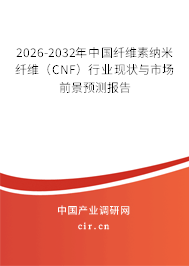 2026-2032年中国纤维素纳米纤维（CNF）行业现状与市场前景预测报告

中国产业调研网
cir.cn